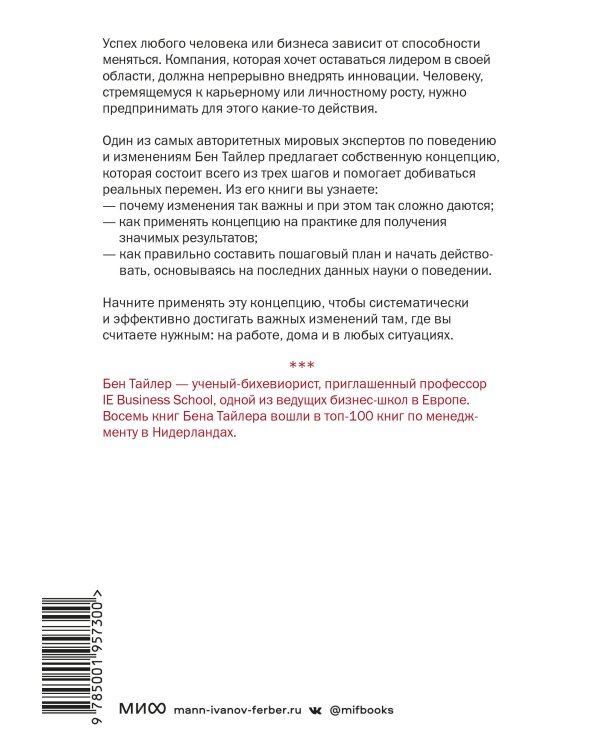 Успех любого человека или бизнеса зависит от способности меняться. Компания, которая хочет оставаться лидером в своей области, должна непрерывно внедрять инновации. Человеку, стремящемуся к карьерному или личностному росту, нужно предпринимать для этого какие-то действия.

Один из самых авторитетных мировых экспертов по поведению и изменениям Бен Тайлер предлагает собственную концепцию, которая состоит всего из трех шагов и помогает добиваться реальных перемен. Из его книги вы узнаете:
— почему изменения так важны и при этом так сложно даются;
— как применять концепцию на практике для получения значимых результатов;
— как правильно составить пошаговый план и начать действовать, основываясь на последних данных науки о поведении.

Начните применять эту концепцию, чтобы систематически и эффективно достигать важных изменений там, где вы считаете нужным: на работе, дома и в любых ситуациях.

***

Бен Тайлер — ученый-бихевиорист, приглашенный профессор IE Business School, одной из ведущих бизнес-школ в Европе. Восемь книг Бена Тайлера вошли в топ-100 книг по менеджменту в Нидерландах.

9 785001 957300 >

МИФ mann-ivanov-ferber.ru @mifbooks